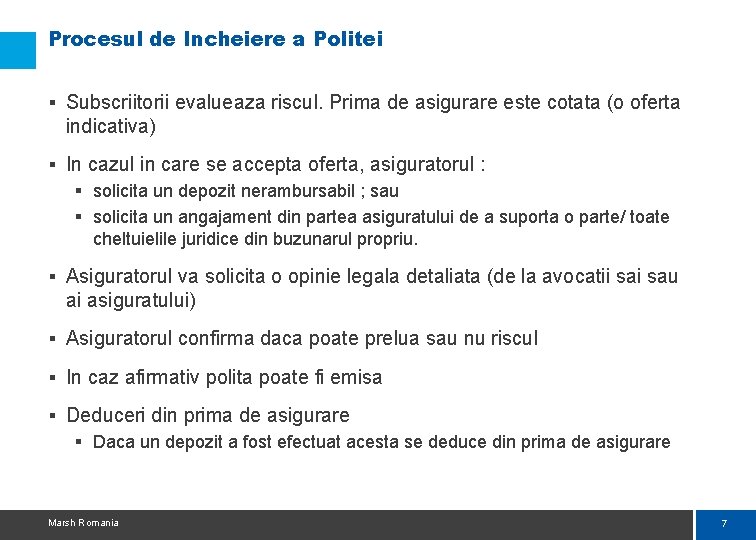 Procesul de Incheiere a Politei

▪ Subscriitorii evalueaza riscul. Prima de asigurare este cotata (o oferta indicativa)

▪ In cazul in care se accepta oferta, asiguratorul :
  ▪ solicita un depozit nerambursabil ; sau
  ▪ solicita un angajament din partea asiguratului de a suporta o parte/ toate cheltuielile juridice din buzunarul propriu.

▪ Asiguratorul va solicita o opinie legala detaliata (de la avocatii sai sau ai asiguratului)

▪ Asiguratorul confirma daca poate prelua sau nu riscul

▪ In caz afirmativ polita poate fi emisa

▪ Deduceri din prima de asigurare
  ▪ Daca un depozit a fost efectuat acesta se deduce din prima de asigurare

Marsh Romania

7